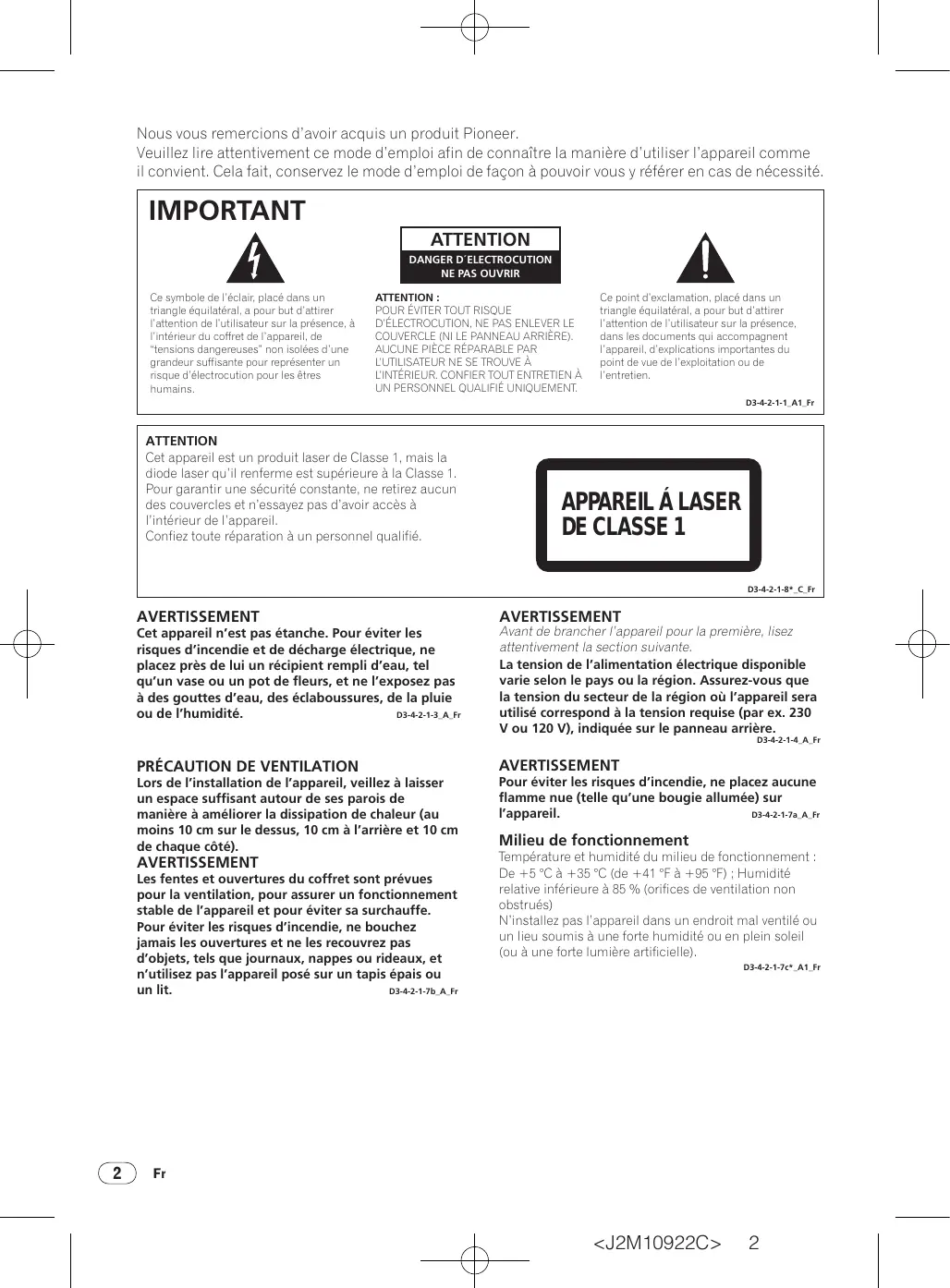 Nous vous remercions d'avoir acquis un produit Pioneer.
Veuillez lire attentivement ce mode d'emploi afin de connaître la manière d'utiliser l'appareil comme il convient. Cela fait, conservez le mode d'emploi de façon à pouvoir vous y référer en cas de nécessité.

IMPORTANT

ATTENTION
DANGER D´ELECTROCUTION
NE PAS OUVRIR

Ce symbole de l'éclair, placé dans un triangle équilatéral, a pour but d'attirer l'attention de l'utilisateur sur la présence, à l'intérieur du coffret de l'appareil, de "tensions dangereuses" non isolées d'une grandeur suffisante pour représenter un risque d'électrocution pour les êtres humains.

ATTENTION :
POUR ÉVITER TOUT RISQUE D'ÉLECTROCUTION, NE PAS ENLEVER LE COUVERCLE (NI LE PANNEAU ARRIÈRE). AUCUNE PIÈCE RÉPARABLE PAR L'UTILISATEUR NE SE TROUVE À L'INTÉRIEUR. CONFIER TOUT ENTRETIEN À UN PERSONNEL QUALIFIÉ UNIQUEMENT.

Ce point d'exclamation, placé dans un triangle équilatéral, a pour but d'attirer l'attention de l'utilisateur sur la présence, dans les documents qui accompagnent l'appareil, d'explications importantes du point de vue de l'exploitation ou de l'entretien.

D3-4-2-1-1_A1_Fr

ATTENTION
Cet appareil est un produit laser de Classe 1, mais la diode laser qu'il renferme est supérieure à la Classe 1. Pour garantir une sécurité constante, ne retirez aucun des couvercles et n'essayez pas d'avoir accès à l'intérieur de l'appareil.
Confiez toute réparation à un personnel qualifié.

APPAREIL Á LASER DE CLASSE 1

D3-4-2-1-8*_C_Fr

AVERTISSEMENT
Cet appareil n'est pas étanche. Pour éviter les risques d'incendie et de décharge électrique, ne placez près de lui un récipient rempli d'eau, tel qu'un vase ou un pot de fleurs, et ne l'exposez pas à des gouttes d'eau, des éclaboussures, de la pluie ou de l'humidité. D3-4-2-1-3_A_Fr

PRÉCAUTION DE VENTILATION
Lors de l'installation de l'appareil, veillez à laisser un espace suffisant autour de ses parois de manière à améliorer la dissipation de chaleur (au moins 10 cm sur le dessus, 10 cm à l'arrière et 10 cm de chaque côté).
AVERTISSEMENT
Les fentes et ouvertures du coffret sont prévues pour la ventilation, pour assurer un fonctionnement stable de l'appareil et pour éviter sa surchauffe. Pour éviter les risques d'incendie, ne bouchez jamais les ouvertures et ne les recouvrez pas d'objets, tels que journaux, nappes ou rideaux, et n'utilisez pas l'appareil posé sur un tapis épais ou un lit. D3-4-2-1-7b_A_Fr

AVERTISSEMENT
Avant de brancher l'appareil pour la première, lisez attentivement la section suivante.
La tension de l'alimentation électrique disponible varie selon le pays ou la région. Assurez-vous que la tension du secteur de la région où l'appareil sera utilisé correspond à la tension requise (par ex. 230 V ou 120 V), indiquée sur le panneau arrière. D3-4-2-1-4_A_Fr

AVERTISSEMENT
Pour éviter les risques d'incendie, ne placez aucune flamme nue (telle qu'une bougie allumée) sur l'appareil. D3-4-2-1-7a_A_Fr

Milieu de fonctionnement
Température et humidité du milieu de fonctionnement : De +5 °C à +35 °C (de +41 °F à +95 °F) ; Humidité relative inférieure à 85 % (orifices de ventilation non obstrués)
N'installez pas l'appareil dans un endroit mal ventilé ou un lieu soumis à une forte humidité ou en plein soleil (ou à une forte lumière artificielle).
D3-4-2-1-7c*_A1_Fr

2 Fr

<J2M10922C> 2